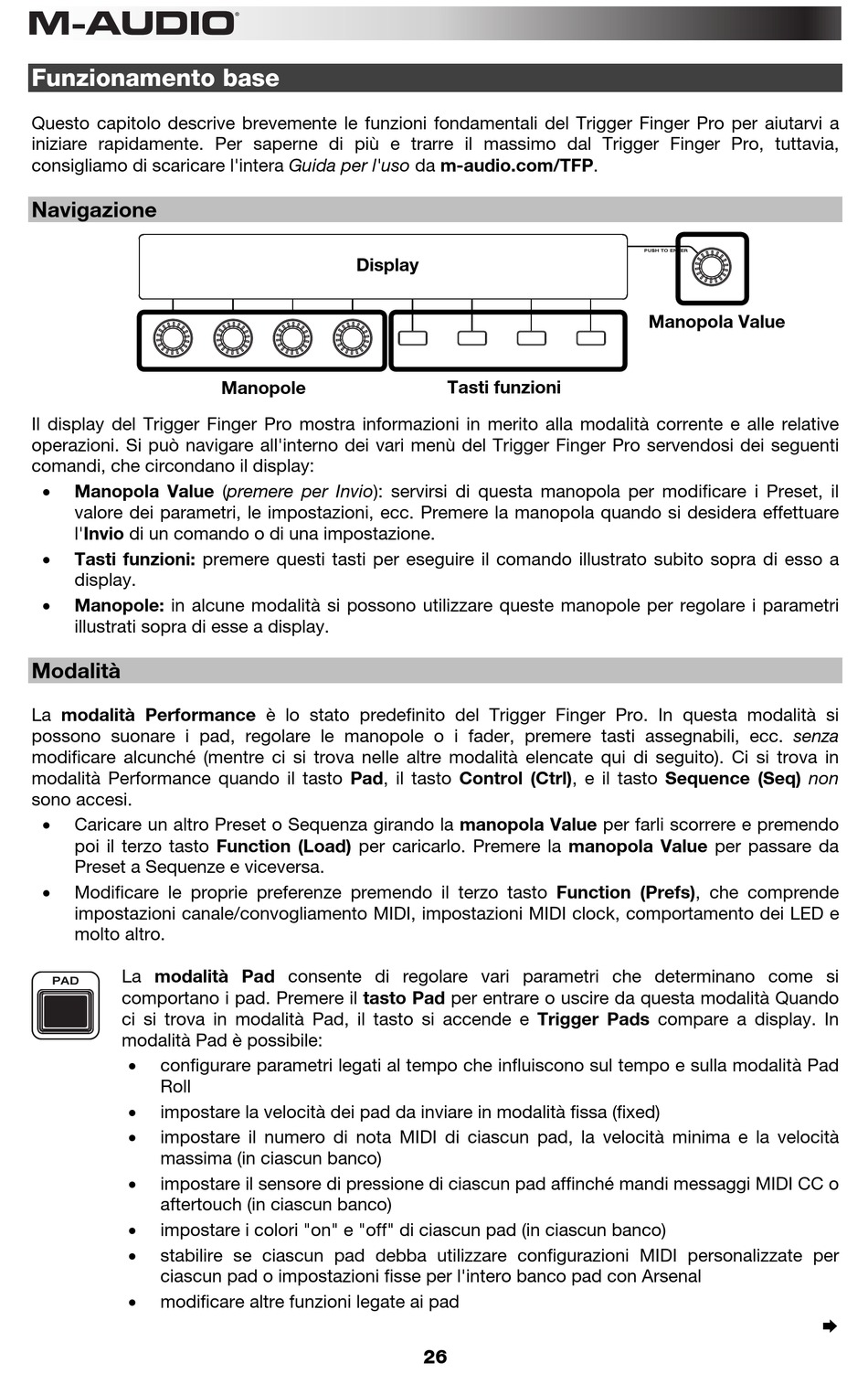 M-AUDIO

Funzionamento base

Questo capitolo descrive brevemente le funzioni fondamentali del Trigger Finger Pro per aiutarvi a iniziare rapidamente. Per saperne di più e trarre il massimo dal Trigger Finger Pro, tuttavia, consigliamo di scaricare l'intera Guida per l'uso da m-audio.com/TFP.

Navigazione

Display

PUSH TO ENTER

Manopola Value

Manopole

Tasti funzioni

Il display del Trigger Finger Pro mostra informazioni in merito alla modalità corrente e alle relative operazioni. Si può navigare all'interno dei vari menù del Trigger Finger Pro servendosi dei seguenti comandi, che circondano il display:

• Manopola Value (premere per Invio): servirsi di questa manopola per modificare i Preset, il valore dei parametri, le impostazioni, ecc. Premere la manopola quando si desidera effettuare l'Invio di un comando o di una impostazione.
• Tasti funzioni: premere questi tasti per eseguire il comando illustrato subito sopra di esso a display.
• Manopole: in alcune modalità si possono utilizzare queste manopole per regolare i parametri illustrati sopra di esse a display.

Modalità

La modalità Performance è lo stato predefinito del Trigger Finger Pro. In questa modalità si possono suonare i pad, regolare le manopole o i fader, premere tasti assegnabili, ecc. senza modificare alcunché (mentre ci si trova nelle altre modalità elencate qui di seguito). Ci si trova in modalità Performance quando il tasto Pad, il tasto Control (Ctrl), e il tasto Sequence (Seq) non sono accesi.

• Caricare un altro Preset o Sequenza girando la manopola Value per farli scorrere e premendo poi il terzo tasto Function (Load) per caricarlo. Premere la manopola Value per passare da Preset a Sequenze e viceversa.
• Modificare le proprie preferenze premendo il terzo tasto Function (Prefs), che comprende impostazioni canale/convogliamento MIDI, impostazioni MIDI clock, comportamento dei LED e molto altro.

PAD

La modalità Pad consente di regolare vari parametri che determinano come si comportano i pad. Premere il tasto Pad per entrare o uscire da questa modalità Quando ci si trova in modalità Pad, il tasto si accende e Trigger Pads compare a display. In modalità Pad è possibile:

• configurare parametri legati al tempo che influiscono sul tempo e sulla modalità Pad Roll
• impostare la velocità dei pad da inviare in modalità fissa (fixed)
• impostare il numero di nota MIDI di ciascun pad, la velocità minima e la velocità massima (in ciascun banco)
• impostare il sensore di pressione di ciascun pad affinché mandi messaggi MIDI CC o aftertouch (in ciascun banco)
• impostare i colori "on" e "off" di ciascun pad (in ciascun banco)
• stabilire se ciascun pad debba utilizzare configurazioni MIDI personalizzate per ciascun pad o impostazioni fisse per l'intero banco pad con Arsenal
• modificare altre funzioni legate ai pad

26